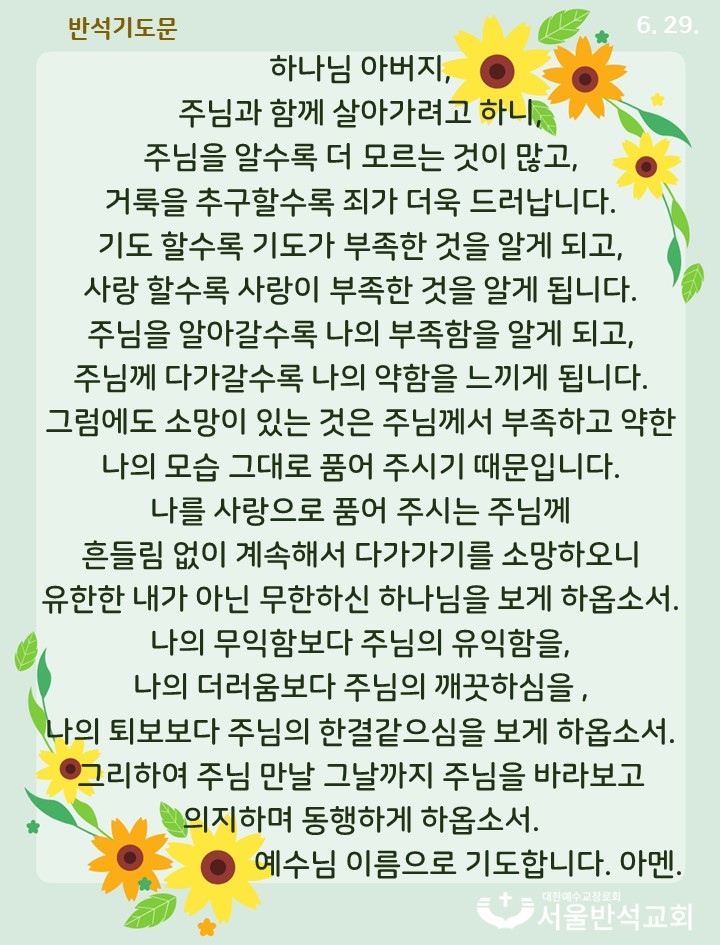 반석기도문

6. 29.

하나님 아버지,
주님과 함께 살아가려고 하니,
주님을 알수록 더 모르는 것이 많고,
거룩을 추구할수록 죄가 더욱 드러납니다.
기도 할수록 기도가 부족한 것을 알게 되고,
사랑 할수록 사랑이 부족한 것을 알게 됩니다.
주님을 알아갈수록 나의 부족함을 알게 되고,
주님께 다가갈수록 나의 약함을 느끼게 됩니다.
그럼에도 소망이 있는 것은 주님께서 부족하고 약한 나의 모습 그대로 품어 주시기 때문입니다.
나를 사랑으로 품어 주시는 주님께
흔들림 없이 계속해서 다가가기를 소망하오니
유한한 내가 아닌 무한하신 하나님을 보게 하옵소서.
나의 무익함보다 주님의 유익함을,
나의 더러움보다 주님의 깨끗하심을 ,
나의 퇴보보다 주님의 한결같으심을 보게 하옵소서.
그리하여 주님 만날 그날까지 주님을 바라보고
의지하며 동행하게 하옵소서.
예수님 이름으로 기도합니다. 아멘.

대한예수교장로회
서울반석교회